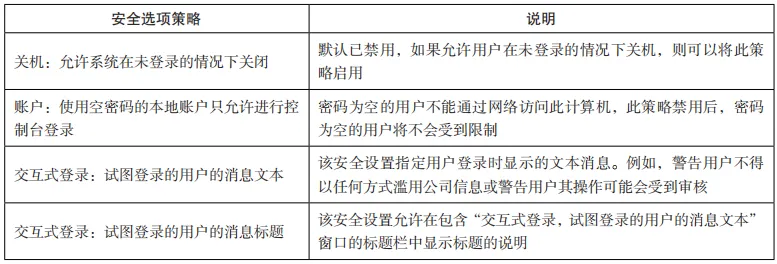 | 安全选项策略 | 说明 |
|---|---|
| 关机：允许系统在未登录的情况下关闭 | 默认已禁用，如果允许用户在未登录的情况下关机，则可以将此策略启用 |
| 账户：使用空密码的本地账户只允许进行控制台登录 | 密码为空的用户不能通过网络访问此计算机，此策略禁用后，密码为空的用户将不会受到限制 |
| 交互式登录：试图登录的用户的消息文本 | 该安全设置指定用户登录时显示的文本消息。例如，警告用户不得以任何方式滥用公司信息或警告用户其操作可能会受到审核 |
| 交互式登录：试图登录的用户的消息标题 | 该安全设置允许在包含“交互式登录，试图登录的用户的消息文本”窗口的标题栏中显示标题的说明 |